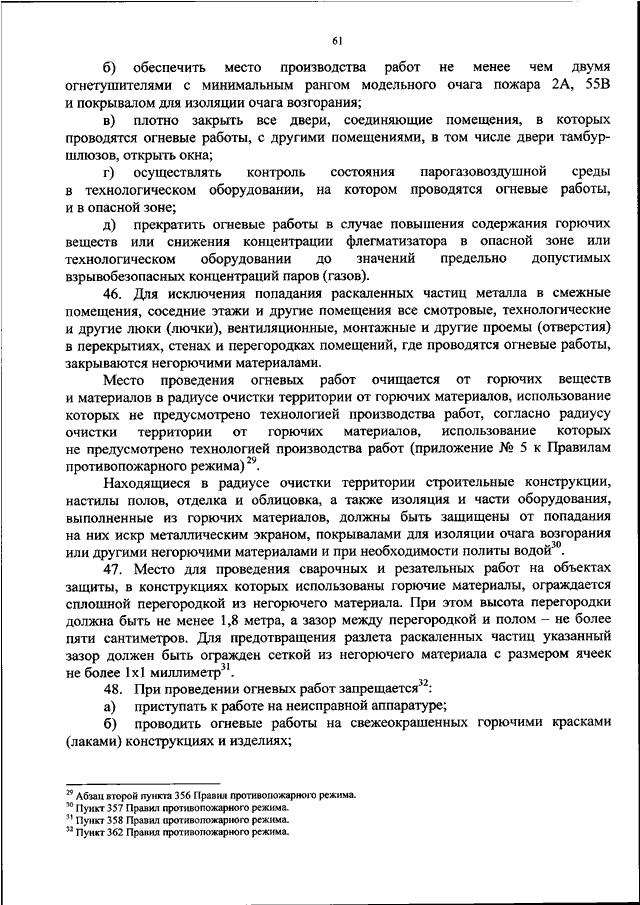 61

б) обеспечить место производства работ не менее чем двумя огнетушителями с минимальным рангом модельного очага пожара 2А, 55В и покрывалом для изоляции очага возгорания;

в) плотно закрыть все двери, соединяющие помещения, в которых проводятся огневые работы, с другими помещениями, в том числе двери тамбур-шлюзов, открыть окна;

г) осуществлять контроль состояния парогазовоздушной среды в технологическом оборудовании, на котором проводятся огневые работы, и в опасной зоне;

д) прекратить огневые работы в случае повышения содержания горючих веществ или снижения концентрации флегматизатора в опасной зоне или технологическом оборудовании до значений предельно допустимых взрывобезопасных концентраций паров (газов).

46. Для исключения попадания раскаленных частиц металла в смежные помещения, соседние этажи и другие помещения все смотровые, технологические и другие люки (лючки), вентиляционные, монтажные и другие проемы (отверстия) в перекрытиях, стенах и перегородках помещений, где проводятся огневые работы, закрываются негорючими материалами.

Место проведения огневых работ очищается от горючих веществ и материалов в радиусе очистки территории от горючих материалов, использование которых не предусмотрено технологией производства работ, согласно радиусу очистки территории от горючих материалов, использование которых не предусмотрено технологией производства работ (приложение № 5 к Правилам противопожарного режима)$^{29}$.

Находящиеся в радиусе очистки территории строительные конструкции, настилы полов, отделка и облицовка, а также изоляция и части оборудования, выполненные из горючих материалов, должны быть защищены от попадания на них искр металлическим экраном, покрывалами для изоляции очага возгорания или другими негорючими материалами и при необходимости политы водой$^{30}$.

47. Место для проведения сварочных и резательных работ на объектах защиты, в конструкциях которых использованы горючие материалы, ограждается сплошной перегородкой из негорючего материала. При этом высота перегородки должна быть не менее 1,8 метра, а зазор между перегородкой и полом – не более пяти сантиметров. Для предотвращения разлета раскаленных частиц указанный зазор должен быть огражден сеткой из негорючего материала с размером ячеек не более 1х1 миллиметр$^{31}$.

48. При проведении огневых работ запрещается$^{32}$:

а) приступать к работе на неисправной аппаратуре;

б) проводить огневые работы на свежеокрашенных горючими красками (лаками) конструкциях и изделиях;

$^{29}$ Абзац второй пункта 356 Правил противопожарного режима.
$^{30}$ Пункт 357 Правил противопожарного режима.
$^{31}$ Пункт 358 Правил противопожарного режима.
$^{32}$ Пункт 362 Правил противопожарного режима.